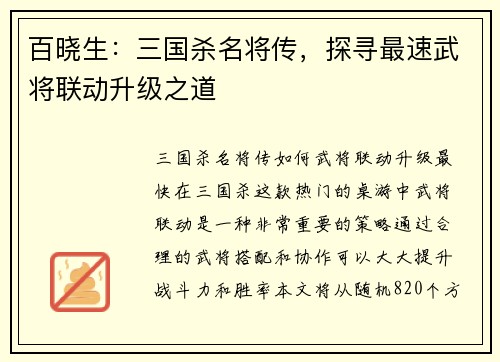 百晓生：三国杀名将传，探寻最速武将联动升级之道

三国杀名将传如何武将联动升级最快在三国杀这款热门的桌游中武将联动是一种非常重要的策略通过合理的武将搭配和协作可以大大提升战斗力和胜率本文将从随机820个方